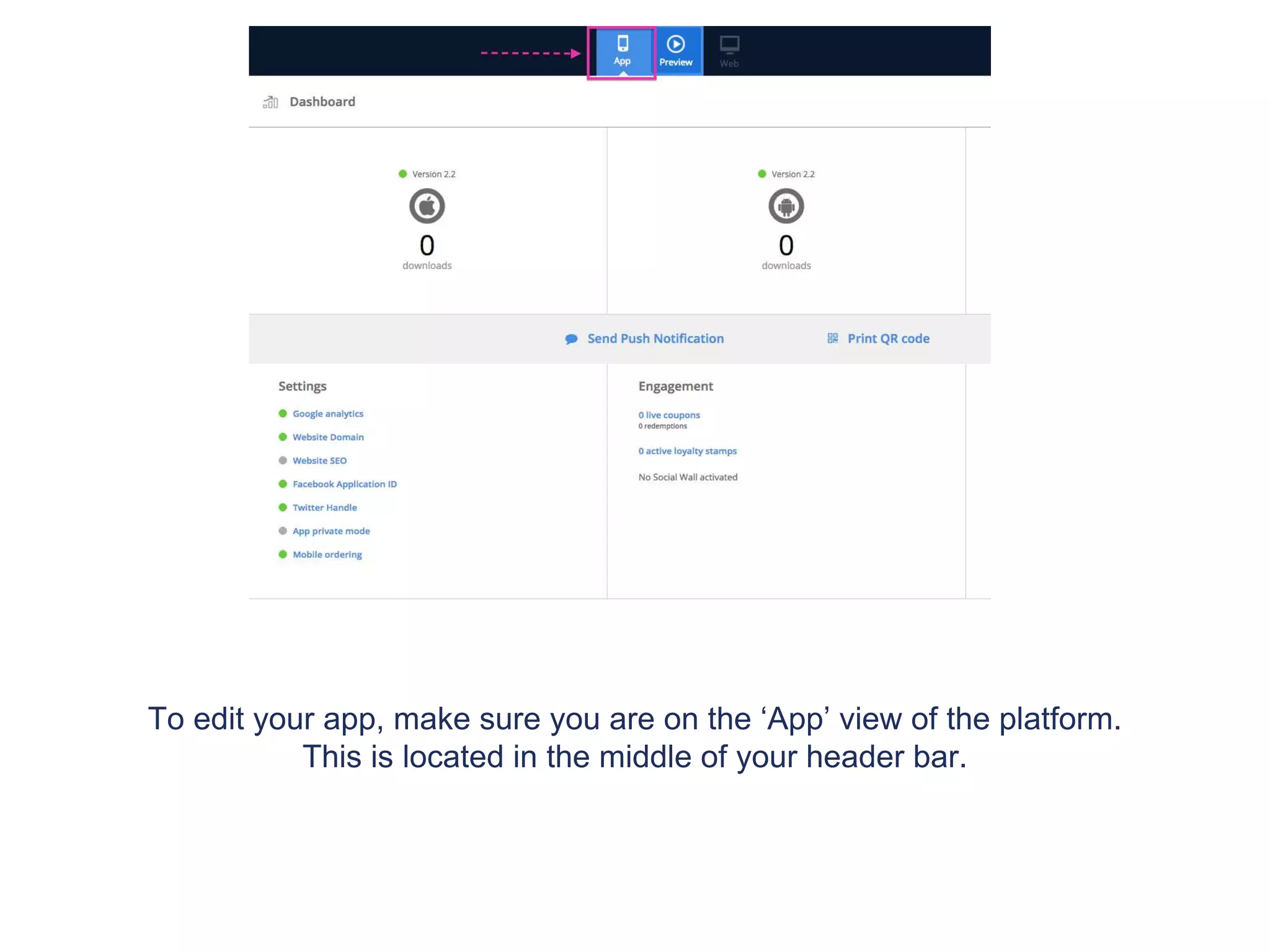 App Preview Web

Dashboard

Version 2.2
0
downloads

Version 2.2
0
downloads

Send Push Notification Print QR code

Settings

Google analytics
Website Domain
Website SEO
Facebook Application ID
Twitter Handle
App private mode
Mobile ordering

Engagement

0 live coupons
0 redemptions
0 active loyalty stamps
No Social Wall activated

To edit your app, make sure you are on the ‘App’ view of the platform. This is located in the middle of your header bar.